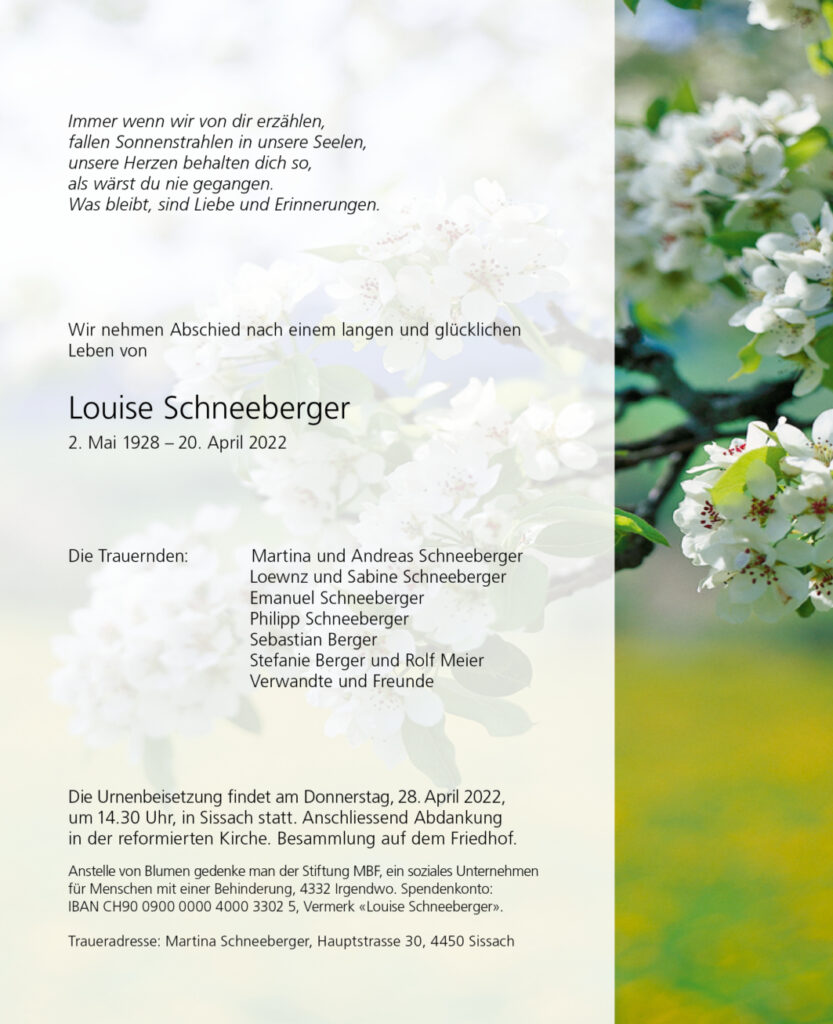 Immer wenn wir von dir erzählen,
fallen Sonnenstrahlen in unsere Seelen,
unsere Herzen behalten dich so,
als wärst du nie gegangen.
Was bleibt, sind Liebe und Erinnerungen.

Wir nehmen Abschied nach einem langen und glücklichen Leben von

Louise Schneeberger
2. Mai 1928 – 20. April 2022

Die Trauernden:
Martina und Andreas Schneeberger
Loewnz und Sabine Schneeberger
Emanuel Schneeberger
Philipp Schneeberger
Sebastian Berger
Stefanie Berger und Rolf Meier
Verwandte und Freunde

Die Urnenbeisetzung findet am Donnerstag, 28. April 2022, um 14.30 Uhr, in Sissach statt. Anschliessend Abdankung in der reformierten Kirche. Besammlung auf dem Friedhof.

Anstelle von Blumen gedenke man der Stiftung MBF, ein soziales Unternehmen für Menschen mit einer Behinderung, 4332 Irgendwo. Spendenkonto: IBAN CH90 0900 0000 4000 3302 5, Vermerk «Louise Schneeberger».

Traueradresse: Martina Schneeberger, Hauptstrasse 30, 4450 Sissach